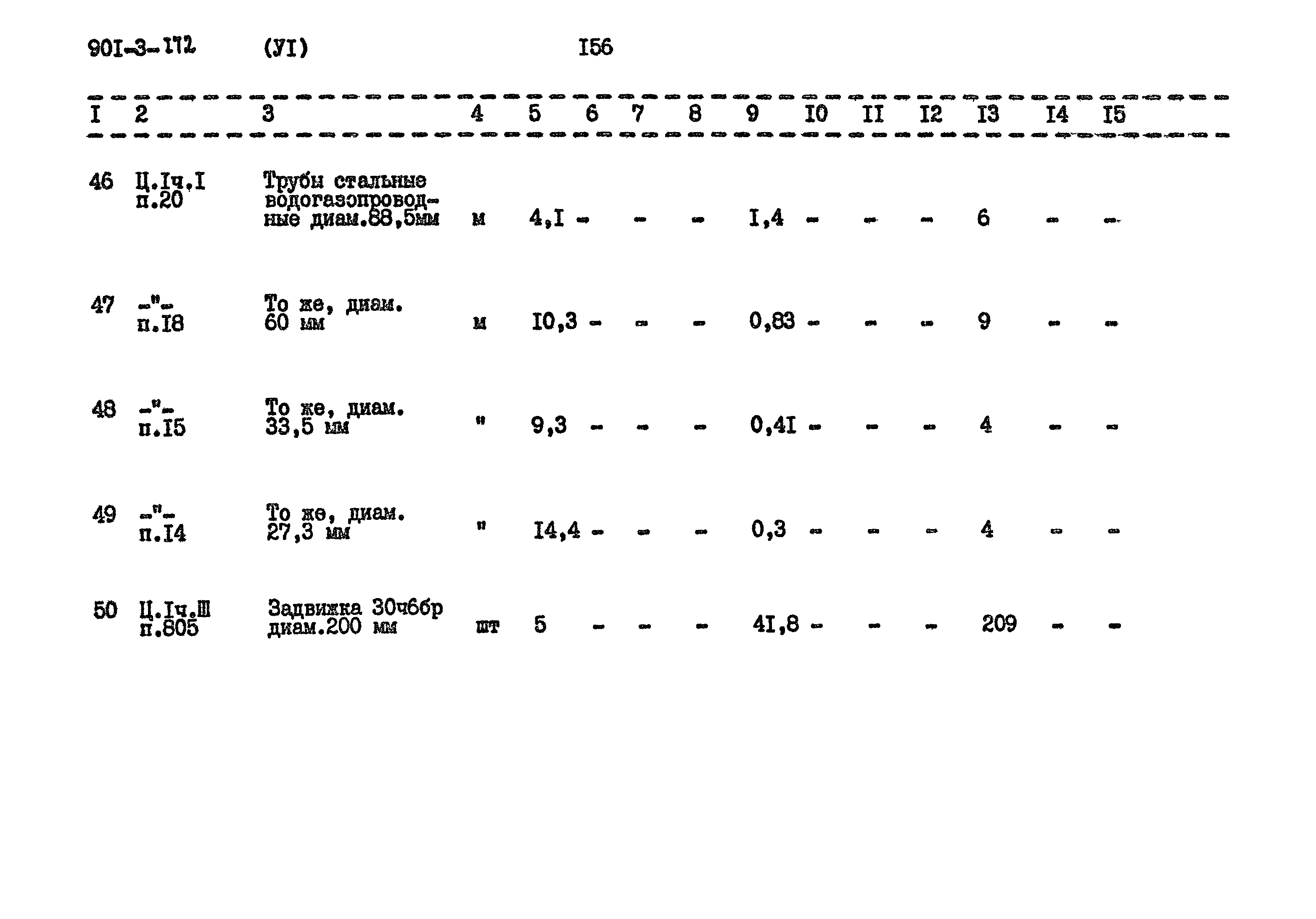 901-3-172 (УI) I56

| I | 2 | 3 | 4 | 5 | 6 | 7 | 8 | 9 | I0 | II | I2 | I3 | I4 | I5 |
|---|---|---|---|---|---|---|---|---|---|---|---|---|---|---|
| 46 | Ц.Iч.I п.20 | Трубы стальные водогазопроводные диам.88,5мм | м | 4,I | - | - | - | I,4 | - | - | - | 6 | - | - |
| 47 | -"- п.I8 | То же, диам. 60 мм | м | I0,3 | - | - | - | 0,83 | - | - | - | 9 | - | - |
| 48 | -"- п.I5 | То же, диам. 33,5 мм | " | 9,3 | - | - | - | 0,4I | - | - | - | 4 | - | - |
| 49 | -"- п.I4 | То же, диам. 27,3 мм | " | I4,4 | - | - | - | 0,3 | - | - | - | 4 | - | - |
| 50 | Ц.Iч.Ш п.805 | Задвижка 30ч6бр диам.200 мм | шт | 5 | - | - | - | 4I,8 | - | - | - | 209 | - | - |